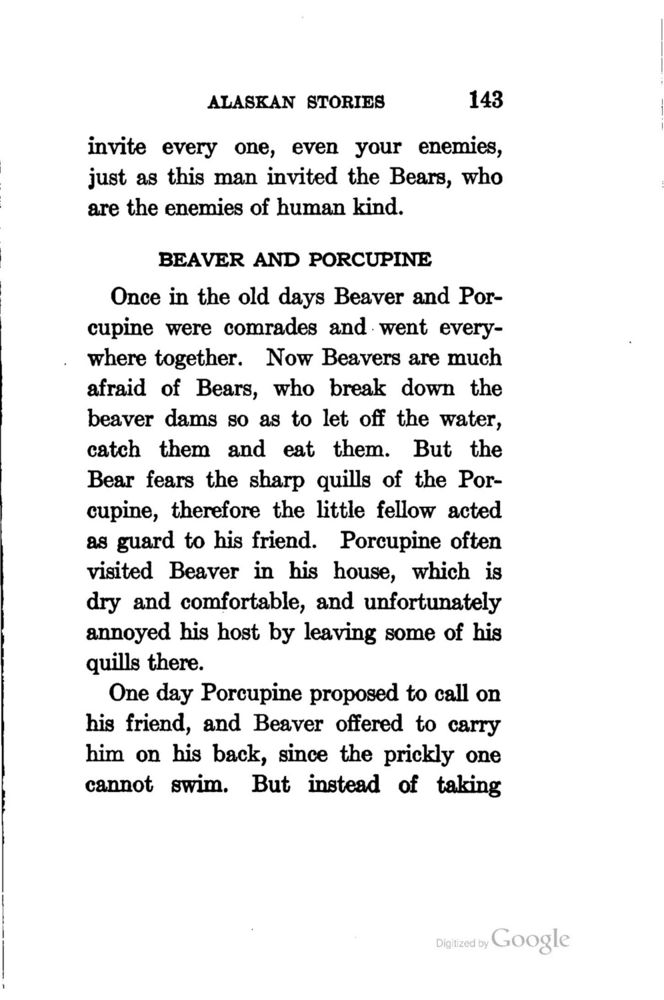 ALASKAN STORIES 143

invite every one, even your enemies, just as this man invited the Bears, who are the enemies of human kind.

BEAVER AND PORCUPINE

Once in the old days Beaver and Porcupine were comrades and went everywhere together. Now Beavers are much afraid of Bears, who break down the beaver dams so as to let off the water, catch them and eat them. But the Bear fears the sharp quills of the Porcupine, therefore the little fellow acted as guard to his friend. Porcupine often visited Beaver in his house, which is dry and comfortable, and unfortunately annoyed his host by leaving some of his quills there.

One day Porcupine proposed to call on his friend, and Beaver offered to carry him on his back, since the prickly one cannot swim. But instead of taking

Digitized by Google